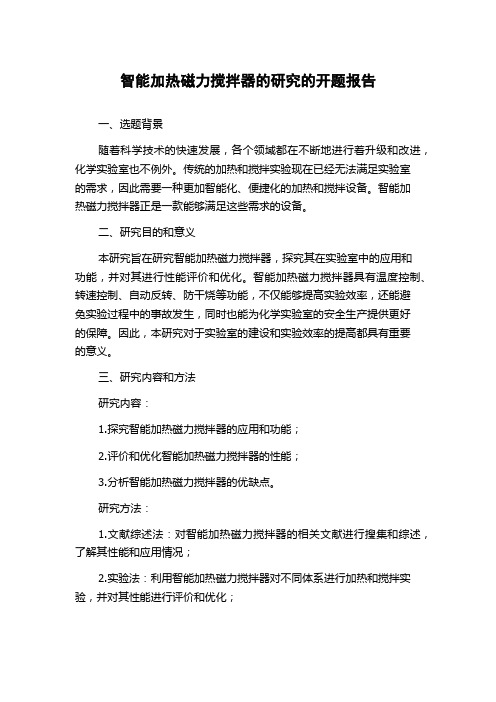 智能加热磁力搅拌器的研究的开题报告

一、选题背景

随着科学技术的快速发展，各个领域都在不断地进行着升级和改进，化学实验室也不例外。传统的加热和搅拌实验现在已经无法满足实验室的需求，因此需要一种更加智能化、便捷化的加热和搅拌设备。智能加热磁力搅拌器正是一款能够满足这些需求的设备。

二、研究目的和意义

本研究旨在研究智能加热磁力搅拌器，探究其在实验室中的应用和功能，并对其进行性能评价和优化。智能加热磁力搅拌器具有温度控制、转速控制、自动反转、防干烧等功能，不仅能够提高实验效率，还能避免实验过程中的事故发生，同时也能为化学实验室的安全生产提供更好的保障。因此，本研究对于实验室的建设和实验效率的提高都具有重要的意义。

三、研究内容和方法

研究内容：

1.探究智能加热磁力搅拌器的应用和功能；

2.评价和优化智能加热磁力搅拌器的性能；

3.分析智能加热磁力搅拌器的优缺点。

研究方法：

1.文献综述法：对智能加热磁力搅拌器的相关文献进行搜集和综述，了解其性能和应用情况；

2.实验法：利用智能加热磁力搅拌器对不同体系进行加热和搅拌实验，并对其性能进行评价和优化；